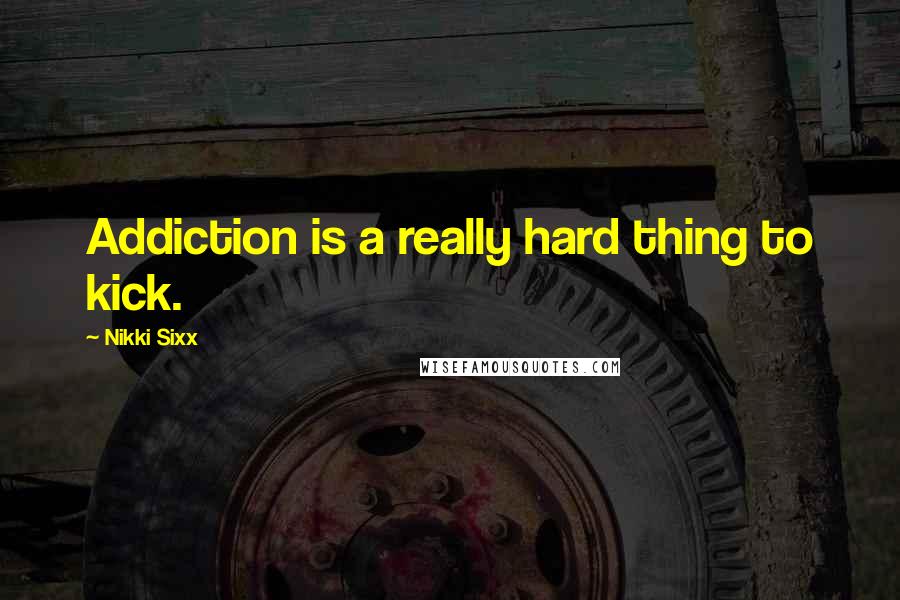 Addiction is a really hard thing to kick.

~ Nikki Sixx

WISEFAMOUSQUOTES.COM